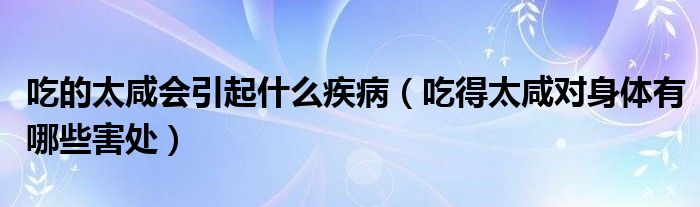 吃的太咸会引起什么疾病（吃得太咸对身体有哪些害处）